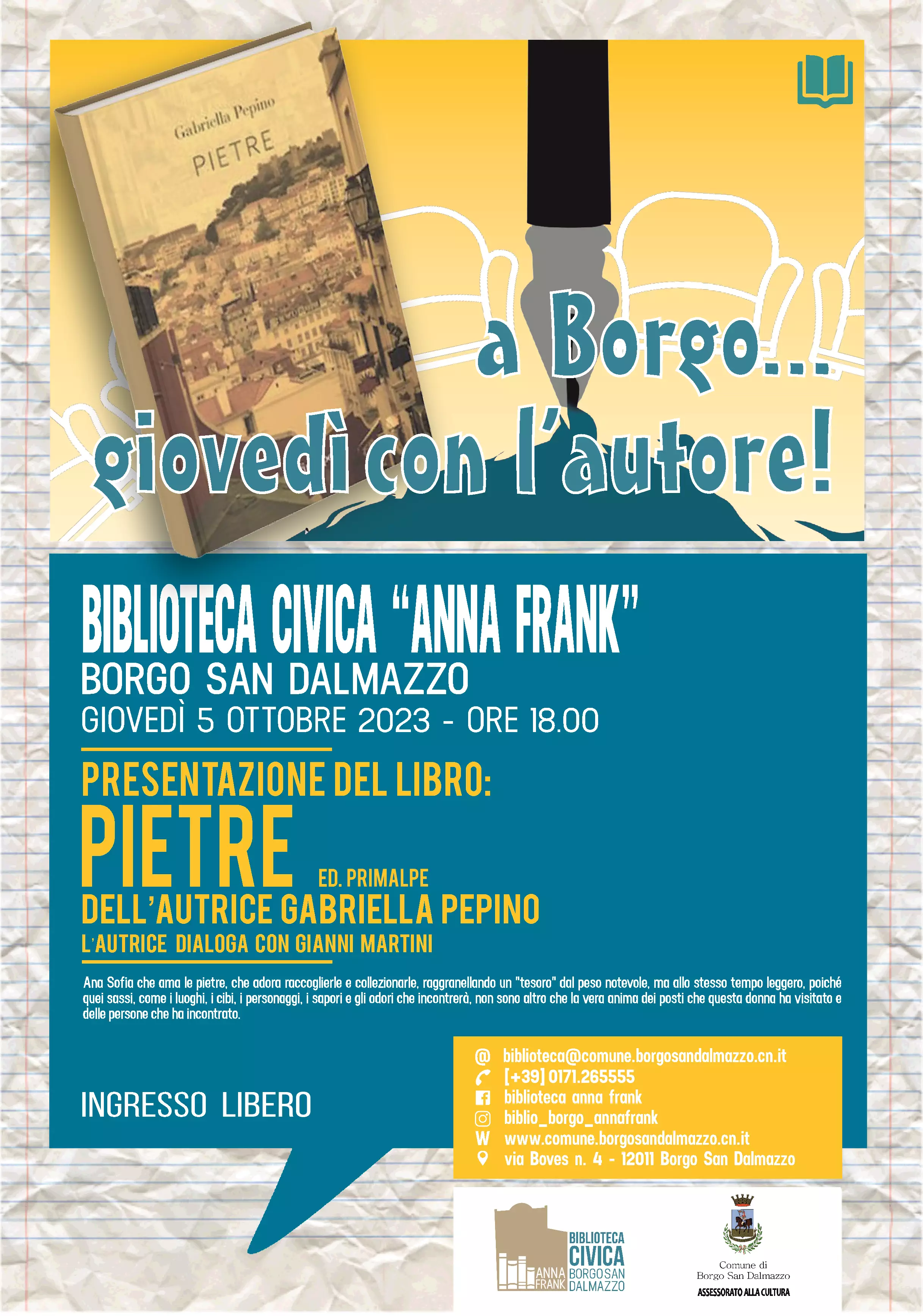 Gabriella Pepino
PIETRE

a Borgo...
giovedì con l'autore!

BIBLIOTECA CIVICA "ANNA FRANK"
BORGO SAN DALMAZZO
GIOVEDÌ 5 OTTOBRE 2023 - ORE 18.00

PRESENTAZIONE DEL LIBRO:
PIETRE
ED. PRIMALPE
DELL'AUTRICE GABRIELLA PEPINO
L'AUTRICE DIALOGA CON GIANNI MARTINI

Ana Sofia che ama le pietre, che adora raccoglierle e collezionarle, raggranellando un "tesoro" dal peso notevole, ma allo stesso tempo leggero, poiché quei sassi, come i luoghi, i cibi, i personaggi, i sapori e gli odori che incontrerà, non sono altro che la vera anima dei posti che questa donna ha visitato e delle persone che ha incontrato.

INGRESSO LIBERO

@ biblioteca@comune.borgosandalmazzo.cn.it
[+39] 0171.265555
biblioteca anna frank
biblio_borgo_annafrank
W www.comune.borgosandalmazzo.cn.it
via Boves n. 4 - 12011 Borgo San Dalmazzo

BIBLIOTECA CIVICA ANNA FRANK BORGO SAN DALMAZZO

Comune di
Borgo San Dalmazzo
ASSESSORATO ALLA CULTURA